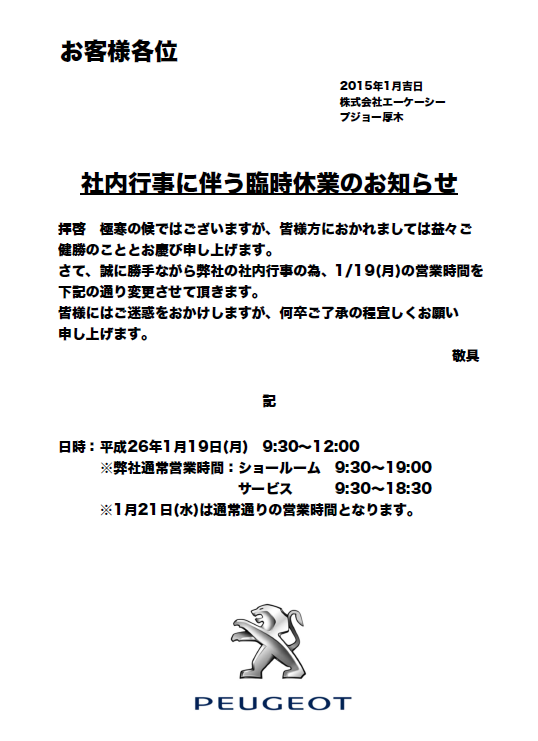 お客様各位

2015年1月吉日
株式会社エーケーシー
プジョー厚木

社内行事に伴う臨時休業のお知らせ

拝啓　極寒の候ではございますが、皆様方におかれましては益々ご健勝のこととお慶び申し上げます。
さて、誠に勝手ながら弊社の社内行事の為、1/19(月)の営業時間を下記の通り変更させて頂きます。
皆様にはご迷惑をおかけしますが、何卒ご了承の程宜しくお願い申し上げます。

敬具

記

日時：平成26年1月19日(月)　9:30～12:00
※弊社通常営業時間：ショールーム　9:30～19:00
サービス　9:30～18:30
※1月21日(水)は通常通りの営業時間となります。

PEUGEOT